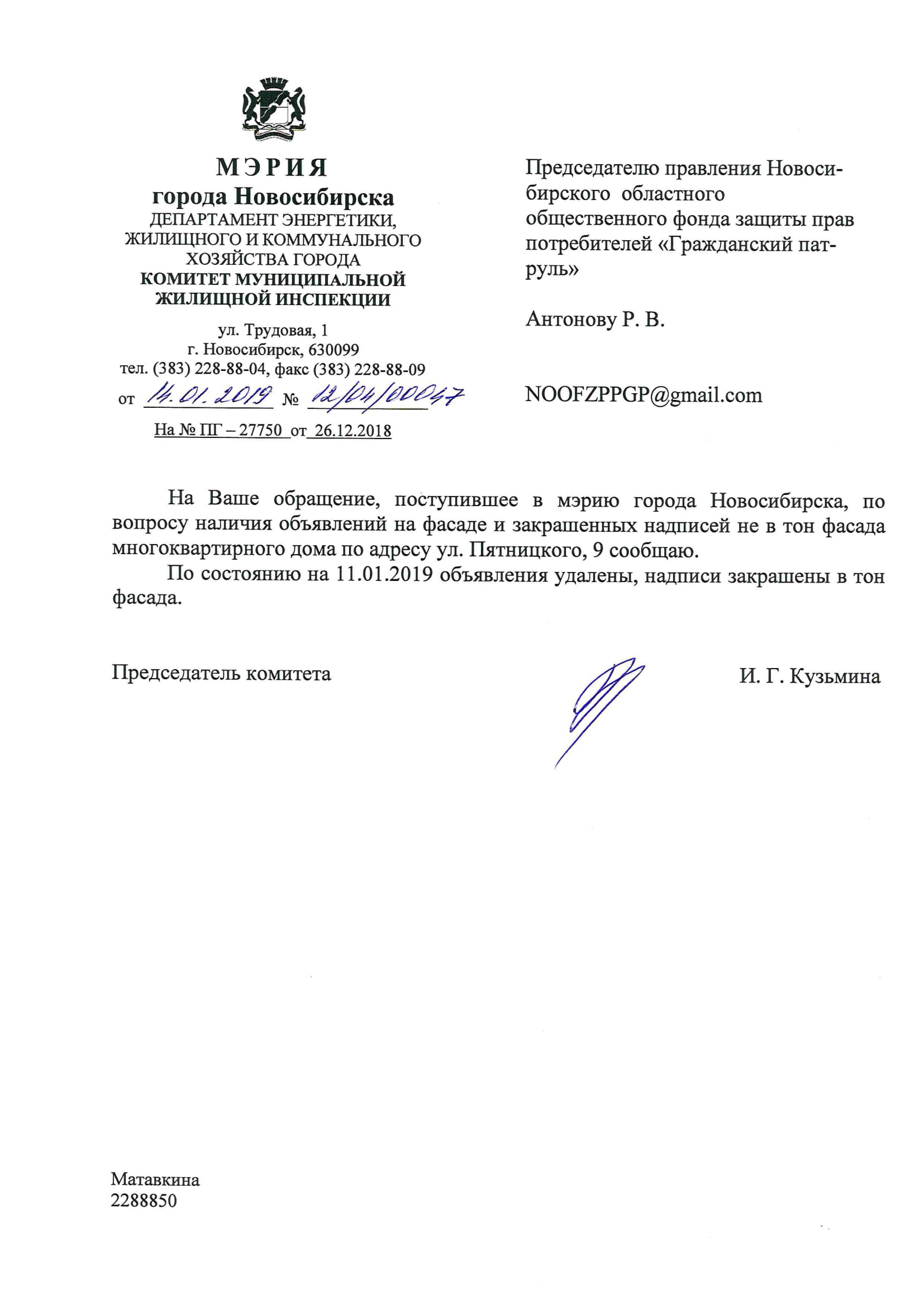 МЭРИЯ
города Новосибирска
ДЕПАРТАМЕНТ ЭНЕРГЕТИКИ, ЖИЛИЩНОГО И КОММУНАЛЬНОГО ХОЗЯЙСТВА ГОРОДА
КОМИТЕТ МУНИЦИПАЛЬНОЙ ЖИЛИЩНОЙ ИНСПЕКЦИИ

ул. Трудовая, 1
г. Новосибирск, 630099
тел. (383) 228-88-04, факс (383) 228-88-09
от 14.01.2019 № 12/04/00047
На № ПГ – 27750 от 26.12.2018

Председателю правления Новосибирского областного общественного фонда защиты прав потребителей «Гражданский патруль»

Антонову Р. В.

NOOFZPPGP@gmail.com

На Ваше обращение, поступившее в мэрию города Новосибирска, по вопросу наличия объявлений на фасаде и закрашенных надписей не в тон фасада многоквартирного дома по адресу ул. Пятницкого, 9 сообщаю.

По состоянию на 11.01.2019 объявления удалены, надписи закрашены в тон фасада.

Председатель комитета И. Г. Кузьмина

Матавкина
2288850